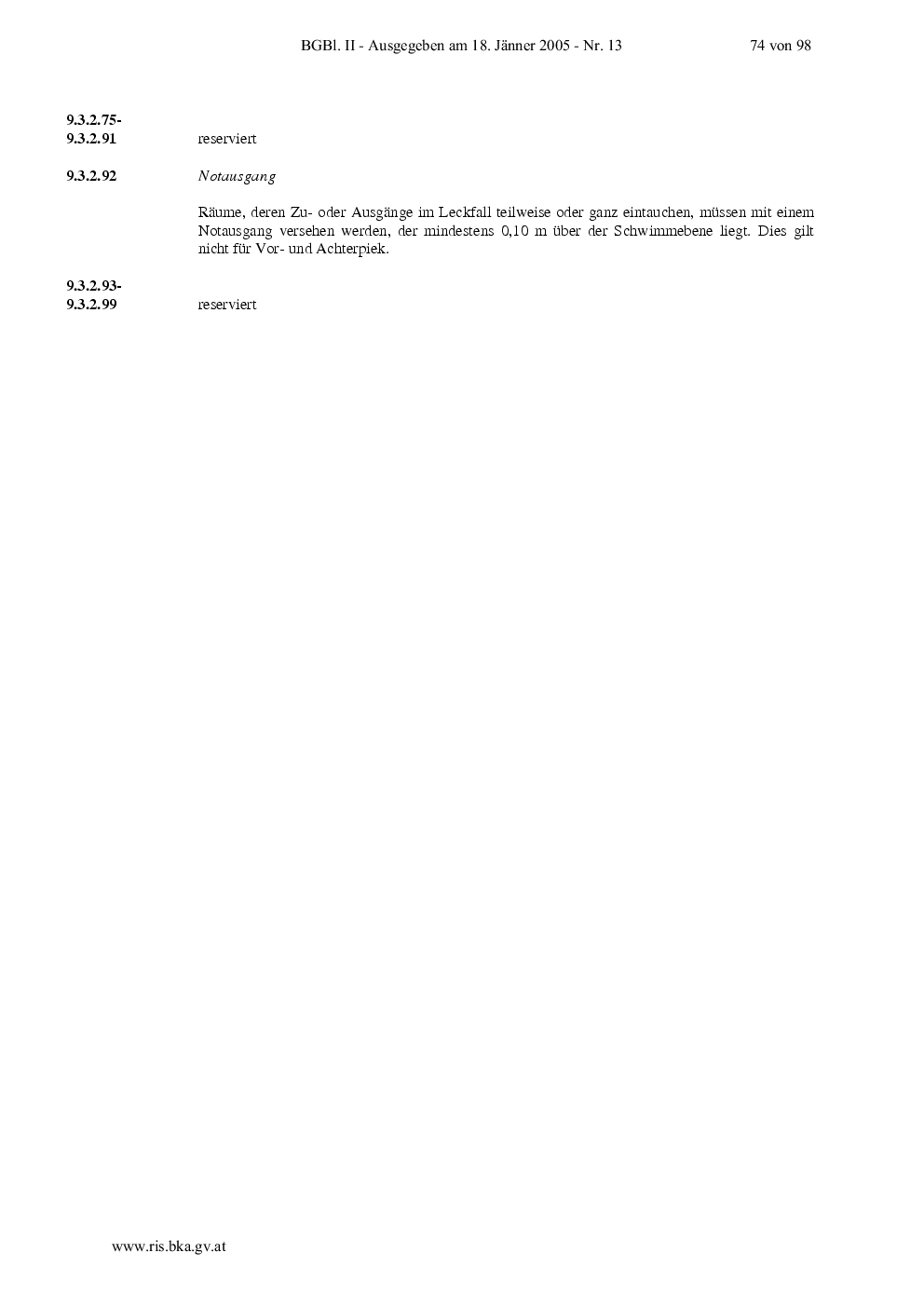 BGBl. II - Ausgegeben am 18. Jänner 2005 - Nr. 13 74 von 98

9.3.2.75-
9.3.2.91 reserviert

9.3.2.92 Notausgang

Räume, deren Zu- oder Ausgänge im Leckfall teilweise oder ganz eintauchen, müssen mit einem Notausgang versehen werden, der mindestens 0,10 m über der Schwimmebene liegt. Dies gilt nicht für Vor- und Achterpiek.

9.3.2.93-
9.3.2.99 reserviert

www.ris.bka.gv.at